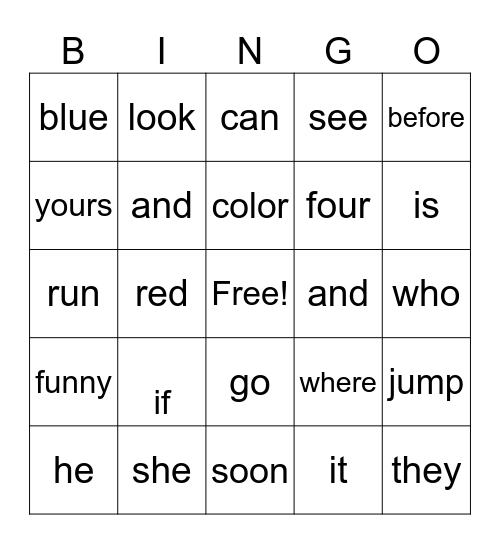 | B | I | N | G | O |
|---|---|---|---|---|
| blue | look | can | see | before |
| yours | and | color | four | is |
| run | red | Free! | and | who |
| funny | if | go | where | jump |
| he | she | soon | it | they |